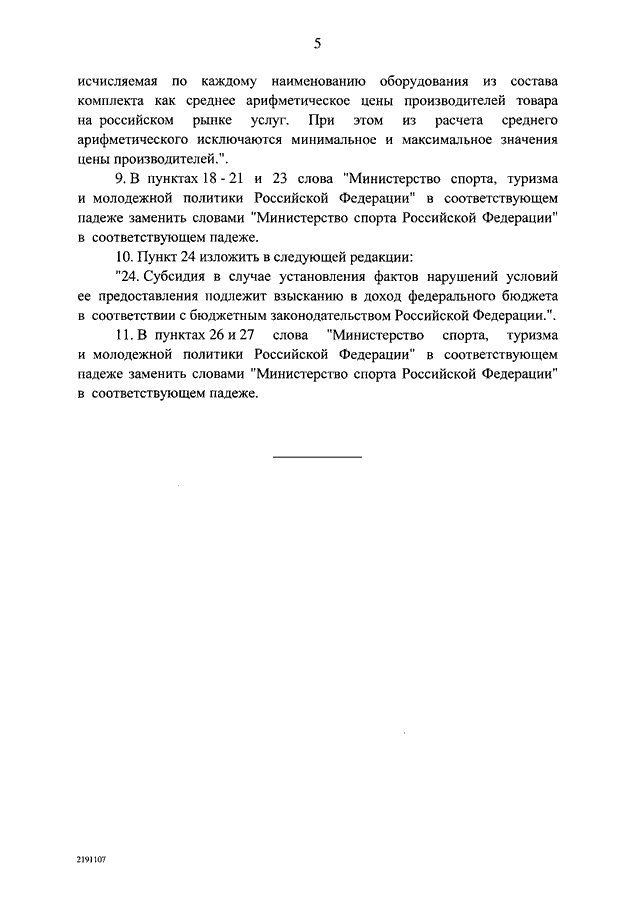 5

исчисляемая по каждому наименованию оборудования из состава комплекта как среднее арифметическое цены производителей товара на российском рынке услуг. При этом из расчета среднего арифметического исключаются минимальное и максимальное значения цены производителей.".

9. В пунктах 18 - 21 и 23 слова "Министерство спорта, туризма и молодежной политики Российской Федерации" в соответствующем падеже заменить словами "Министерство спорта Российской Федерации" в соответствующем падеже.

10. Пункт 24 изложить в следующей редакции:

"24. Субсидия в случае установления фактов нарушений условий ее предоставления подлежит взысканию в доход федерального бюджета в соответствии с бюджетным законодательством Российской Федерации.".

11. В пунктах 26 и 27 слова "Министерство спорта, туризма и молодежной политики Российской Федерации" в соответствующем падеже заменить словами "Министерство спорта Российской Федерации" в соответствующем падеже.

2191107